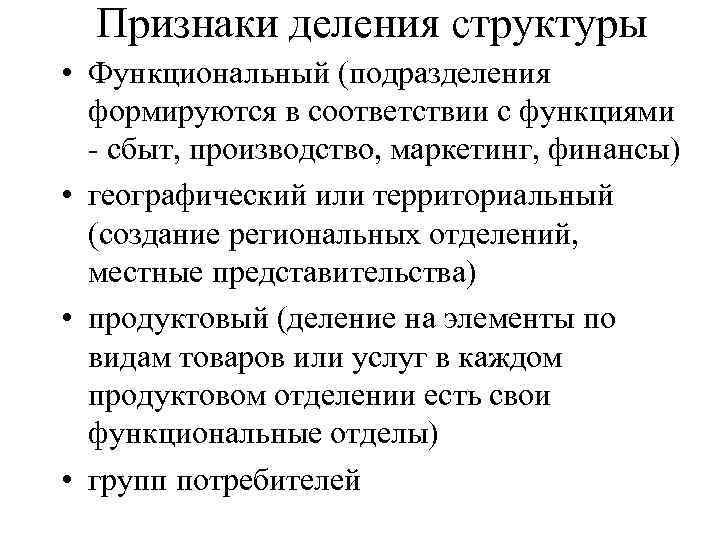 Признаки деления структуры

• Функциональный (подразделения формируются в соответствии с функциями - сбыт, производство, маркетинг, финансы)

• географический или территориальный (создание региональных отделений, местные представительства)

• продуктовый (деление на элементы по видам товаров или услуг в каждом продуктовом отделении есть свои функциональные отделы)

• групп потребителей